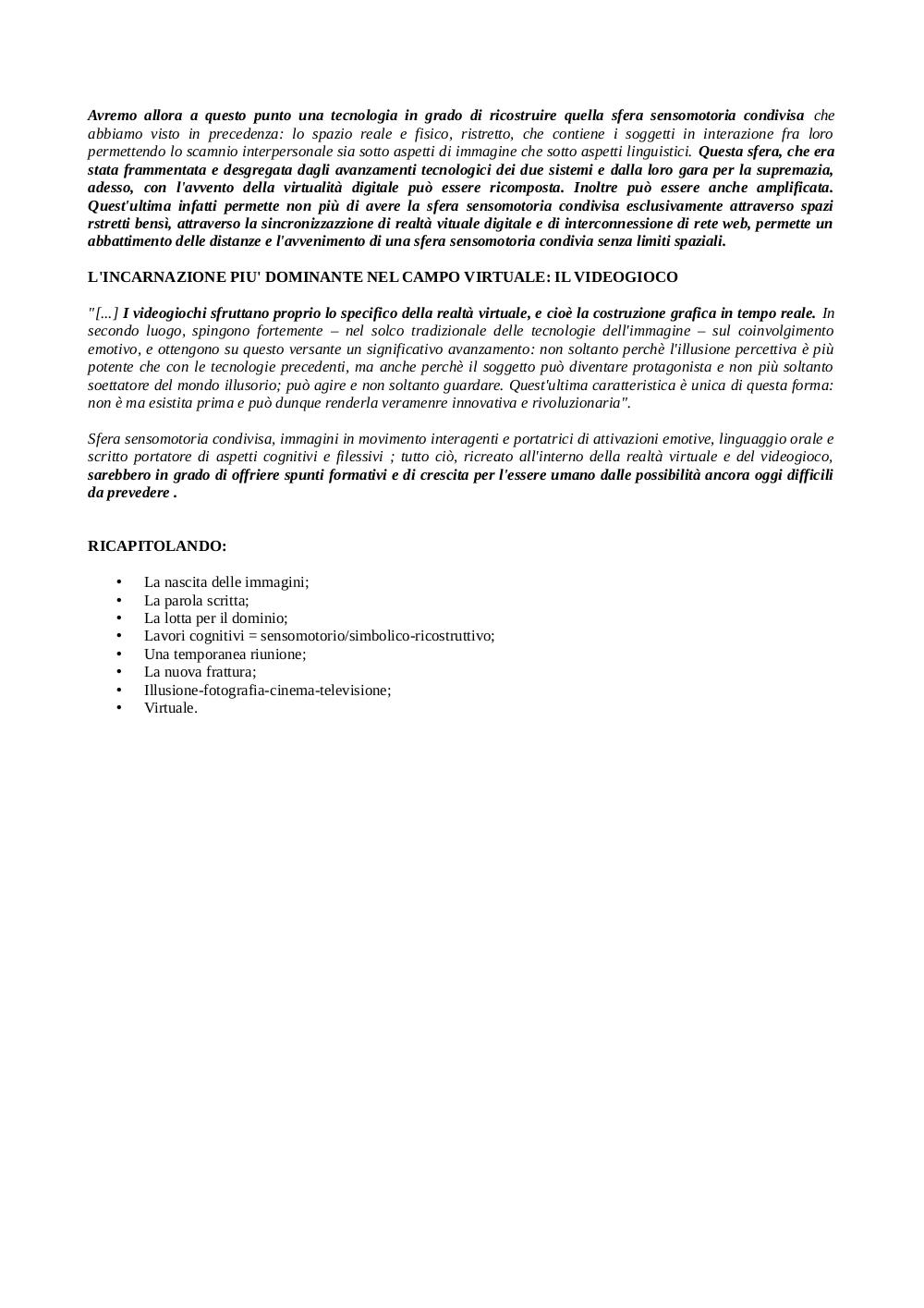 Avremo allora a questo punto una tecnologia in grado di ricostruire quella sfera sensomotoria condivisa che abbiamo visto in precedenza: lo spazio reale e fisico, ristretto, che contiene i soggetti in interazione fra loro permettendo lo scamnio interpersonale sia sotto aspetti di immagine che sotto aspetti linguistici. Questa sfera, che era stata frammentata e desgregata dagli avanzamenti tecnologici dei due sistemi e dalla loro gara per la supremazia, adesso, con l'avvento della virtualità digitale può essere ricomposta. Inoltre può essere anche amplificata. Quest'ultima infatti permette non più di avere la sfera sensomotoria condivisa esclusivamente attraverso spazi rstretti bensì, attraverso la sincronizzazzione di realtà vituale digitale e di interconnessione di rete web, permette un abbattimento delle distanze e l'avvenimento di una sfera sensomotoria condivia senza limiti spaziali.

L'INCARNAZIONE PIU' DOMINANTE NEL CAMPO VIRTUALE: IL VIDEOGIOCO

"[...] I videogiochi sfruttano proprio lo specifico della realtà virtuale, e cioè la costruzione grafica in tempo reale. In secondo luogo, spingono fortemente – nel solco tradizionale delle tecnologie dell'immagine – sul coinvolgimento emotivo, e ottengono su questo versante un significativo avanzamento: non soltanto perchè l'illusione percettiva è più potente che con le tecnologie precedenti, ma anche perchè il soggetto può diventare protagonista e non più soltanto soettatore del mondo illusorio; può agire e non soltanto guardare. Quest'ultima caratteristica è unica di questa forma: non è ma esistita prima e può dunque renderla veramenre innovativa e rivoluzionaria".

Sfera sensomotoria condivisa, immagini in movimento interagenti e portatrici di attivazioni emotive, linguaggio orale e scritto portatore di aspetti cognitivi e filessivi ; tutto ciò, ricreato all'interno della realtà virtuale e del videogioco, sarebbero in grado di offriere spunti formativi e di crescita per l'essere umano dalle possibilità ancora oggi difficili da prevedere .

RICAPITOLANDO:

• La nascita delle immagini;
• La parola scritta;
• La lotta per il dominio;
• Lavori cognitivi = sensomotorio/simbolico-ricostruttivo;
• Una temporanea riunione;
• La nuova frattura;
• Illusione-fotografia-cinema-televisione;
• Virtuale.